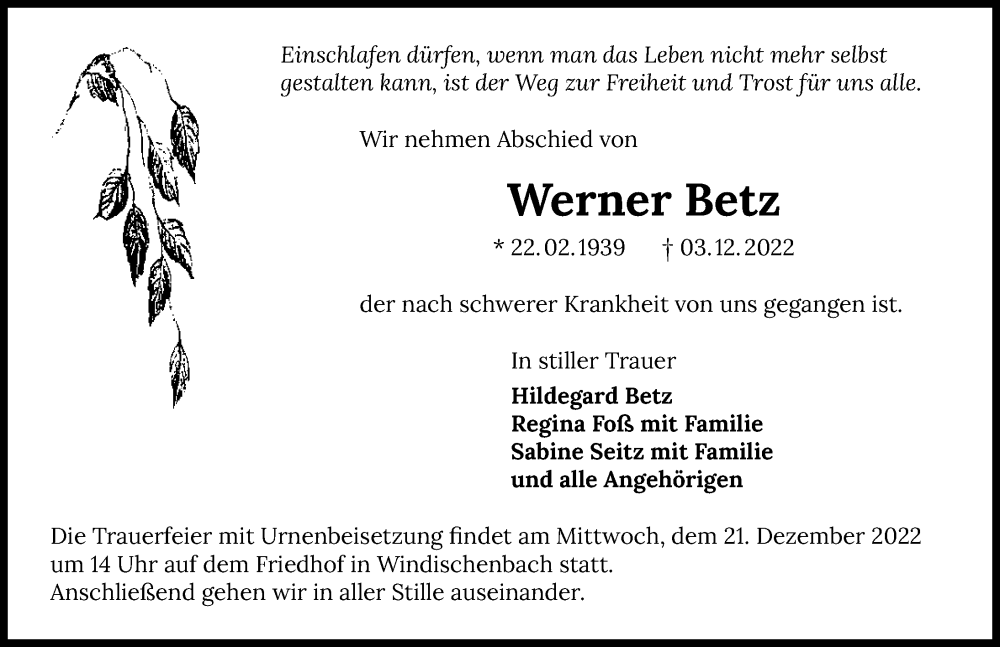 Einschlafen dürfen, wenn man das Leben nicht mehr selbst gestalten kann, ist der Weg zur Freiheit und Trost für uns alle.

Wir nehmen Abschied von

Werner Betz

* 22.02.1939 † 03.12.2022

der nach schwerer Krankheit von uns gegangen ist.

In stiller Trauer

Hildegard Betz
Regina Foß mit Familie
Sabine Seitz mit Familie
und alle Angehörigen

Die Trauerfeier mit Urnenbeisetzung findet am Mittwoch, dem 21. Dezember 2022 um 14 Uhr auf dem Friedhof in Windischenbach statt.
Anschließend gehen wir in aller Stille auseinander.